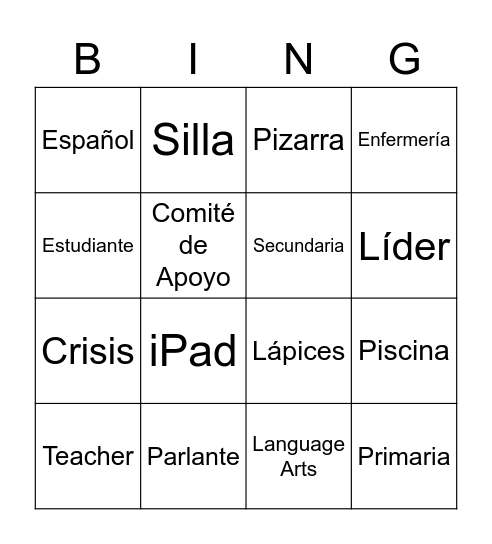 | B | I | N | G |
|---|---|---|---|
| Español | Silla | Pizarra | Enfermería |
| Estudiante | Comité de Apoyo | Secundaria | Líder |
| Crisis | iPad | Lápices | Piscina |
| Teacher | Parlante | Language Arts | Primaria |